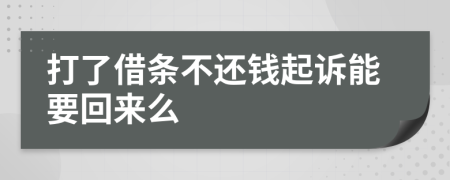 打了借条不还钱起诉能要回来么